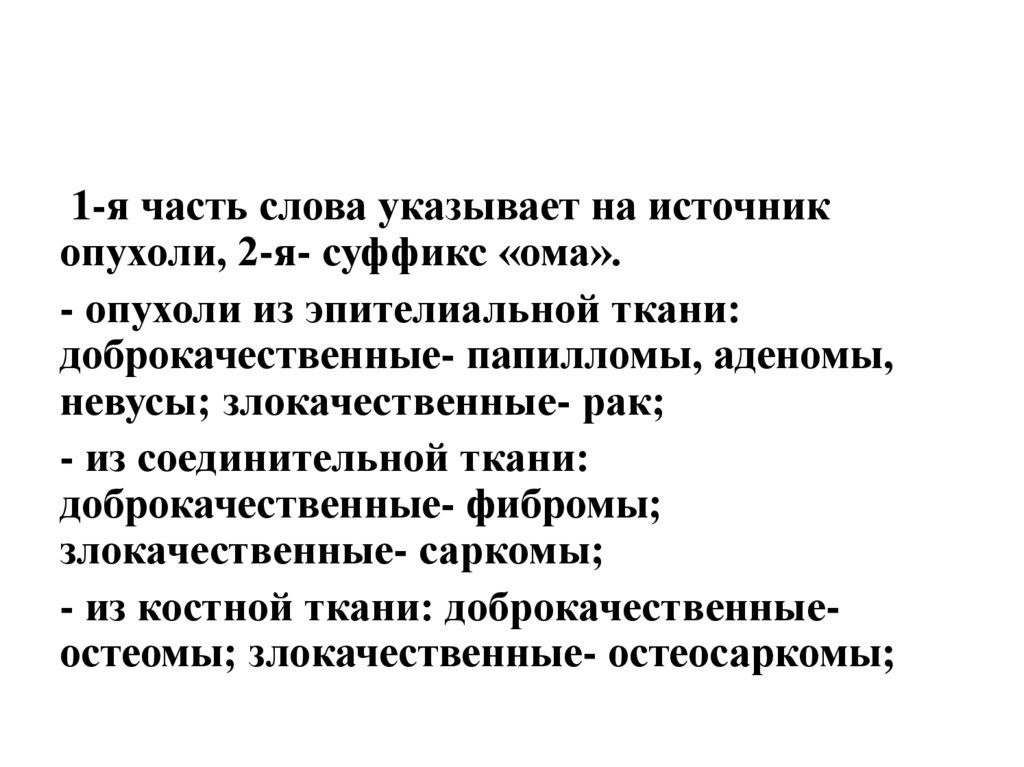 1-я часть слова указывает на источник опухоли, 2-я- суффикс «ома».

- опухоли из эпителиальной ткани: доброкачественные- папилломы, аденомы, невусы; злокачественные- рак;

- из соединительной ткани: доброкачественные- фибромы; злокачественные- саркомы;

- из костной ткани: доброкачественные- остеомы; злокачественные- остеосаркомы;